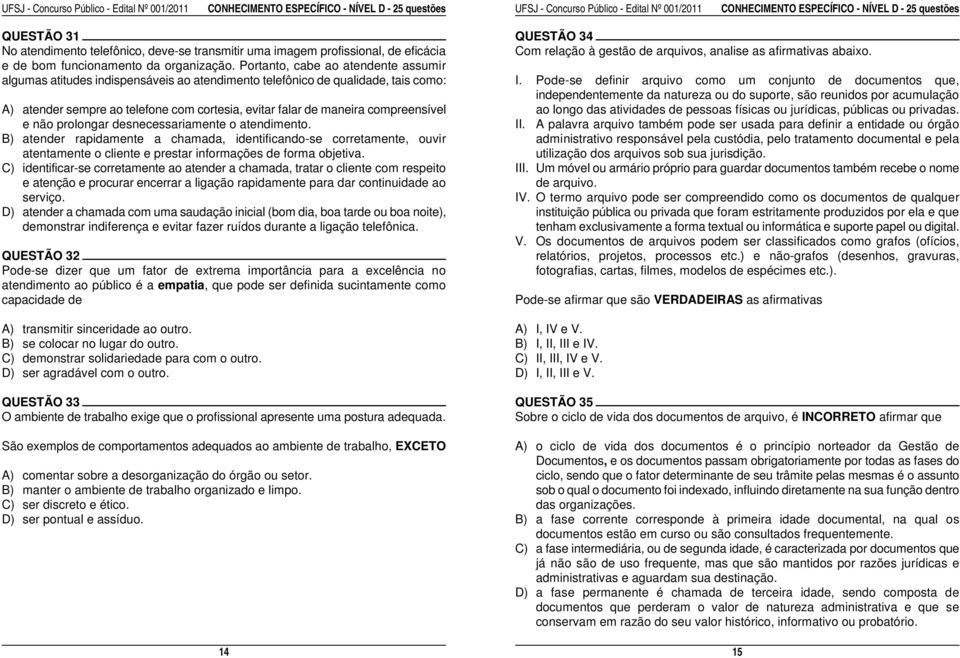 UFSJ - Concurso Público - Edital Nº 001/2011 CONHECIMENTO ESPECÍFICO - NÍVEL D - 25 questões

QUESTÃO 31
No atendimento telefônico, deve-se transmitir uma imagem profissional, de eficácia e de bom funcionamento da organização. Portanto, cabe ao atendente assumir algumas atitudes indispensáveis ao atendimento telefônico de qualidade, tais como:

A) atender sempre ao telefone com cortesia, evitar falar de maneira compreensível e não prolongar desnecessariamente o atendimento.
B) atender rapidamente a chamada, identificando-se corretamente, ouvir atentamente o cliente e prestar informações de forma objetiva.
C) identificar-se corretamente ao atender a chamada, tratar o cliente com respeito e atenção e procurar encerrar a ligação rapidamente para dar continuidade ao serviço.
D) atender a chamada com uma saudação inicial (bom dia, boa tarde ou boa noite), demonstrar indiferença e evitar fazer ruídos durante a ligação telefônica.

QUESTÃO 32
Pode-se dizer que um fator de extrema importância para a excelência no atendimento ao público é a empatia, que pode ser definida sucintamente como capacidade de

A) transmitir sinceridade ao outro.
B) se colocar no lugar do outro.
C) demonstrar solidariedade para com o outro.
D) ser agradável com o outro.

QUESTÃO 33
O ambiente de trabalho exige que o profissional apresente uma postura adequada.

São exemplos de comportamentos adequados ao ambiente de trabalho, EXCETO

A) comentar sobre a desorganização do órgão ou setor.
B) manter o ambiente de trabalho organizado e limpo.
C) ser discreto e ético.
D) ser pontual e assíduo.

14

UFSJ - Concurso Público - Edital Nº 001/2011 CONHECIMENTO ESPECÍFICO - NÍVEL D - 25 questões

QUESTÃO 34
Com relação à gestão de arquivos, analise as afirmativas abaixo.

I. Pode-se definir arquivo como um conjunto de documentos que, independentemente da natureza ou do suporte, são reunidos por acumulação ao longo das atividades de pessoas físicas ou jurídicas, públicas ou privadas.
II. A palavra arquivo também pode ser usada para definir a entidade ou órgão administrativo responsável pela custódia, pelo tratamento documental e pela utilização dos arquivos sob sua jurisdição.
III. Um móvel ou armário próprio para guardar documentos também recebe o nome de arquivo.
IV. O termo arquivo pode ser compreendido como os documentos de qualquer instituição pública ou privada que foram estritamente produzidos por ela e que tenham exclusivamente a forma textual ou informática e suporte papel ou digital.
V. Os documentos de arquivos podem ser classificados como grafos (ofícios, relatórios, projetos, processos etc.) e não-grafos (desenhos, gravuras, fotografias, cartas, filmes, modelos de espécimes etc.).

Pode-se afirmar que são VERDADEIRAS as afirmativas

A) I, IV e V.
B) I, II, III e IV.
C) II, III, IV e V.
D) I, II, III e V.

QUESTÃO 35
Sobre o ciclo de vida dos documentos de arquivo, é INCORRETO afirmar que

A) o ciclo de vida dos documentos é o princípio norteador da Gestão de Documentos, e os documentos passam obrigatoriamente por todas as fases do ciclo, sendo que o fator determinante de seu trâmite pelas mesmas é o assunto sob o qual o documento foi indexado, influindo diretamente na sua função dentro das organizações.
B) a fase corrente corresponde à primeira idade documental, na qual os documentos estão em curso ou são consultados frequentemente.
C) a fase intermediária, ou de segunda idade, é caracterizada por documentos que já não são de uso frequente, mas que são mantidos por razões jurídicas e administrativas e aguardam sua destinação.
D) a fase permanente é chamada de terceira idade, sendo composta de documentos que perderam o valor de natureza administrativa e que se conservam em razão do seu valor histórico, informativo ou probatório.

15